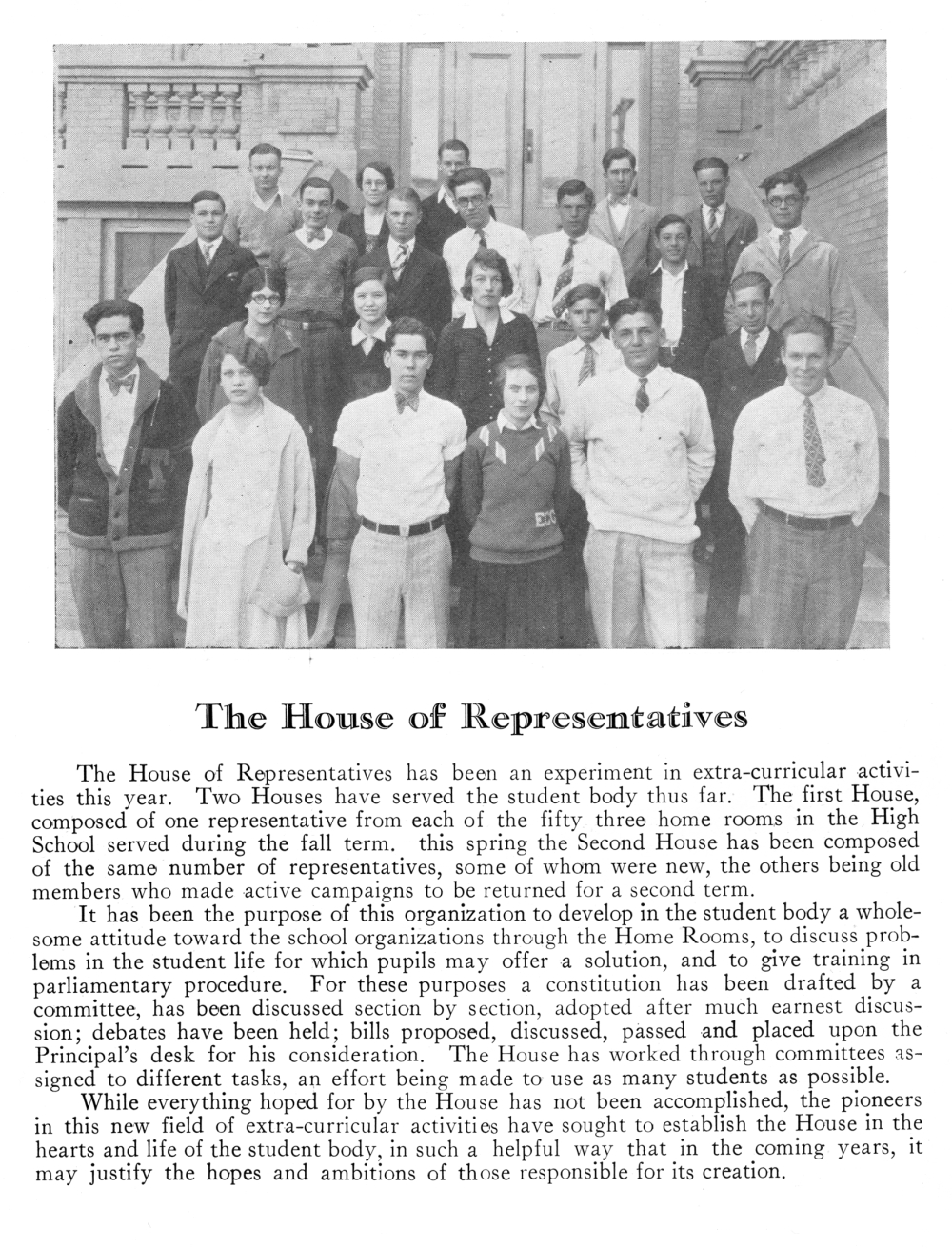 The House of Representatives

The House of Representatives has been an experiment in extra-curricular activities this year. Two Houses have served the student body thus far. The first House, composed of one representative from each of the fifty three home rooms in the High School served during the fall term. this spring the Second House has been composed of the same number of representatives, some of whom were new, the others being old members who made active campaigns to be returned for a second term.

It has been the purpose of this organization to develop in the student body a wholesome attitude toward the school organizations through the Home Rooms, to discuss problems in the student life for which pupils may offer a solution, and to give training in parliamentary procedure. For these purposes a constitution has been drafted by a committee, has been discussed section by section, adopted after much earnest discussion; debates have been held; bills proposed, discussed, passed and placed upon the Principal's desk for his consideration. The House has worked through committees assigned to different tasks, an effort being made to use as many students as possible.

While everything hoped for by the House has not been accomplished, the pioneers in this new field of extra-curricular activities have sought to establish the House in the hearts and life of the student body, in such a helpful way that in the coming years, it may justify the hopes and ambitions of those responsible for its creation.